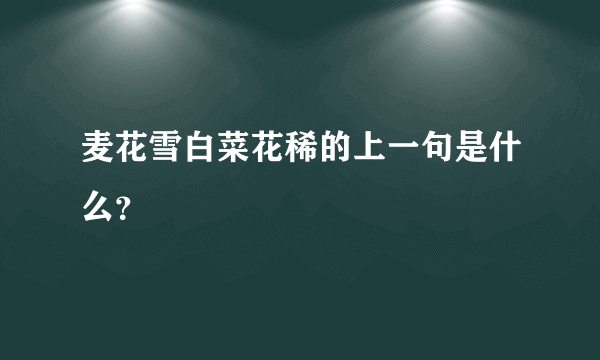 麦花雪白菜花稀的上一句是什么?